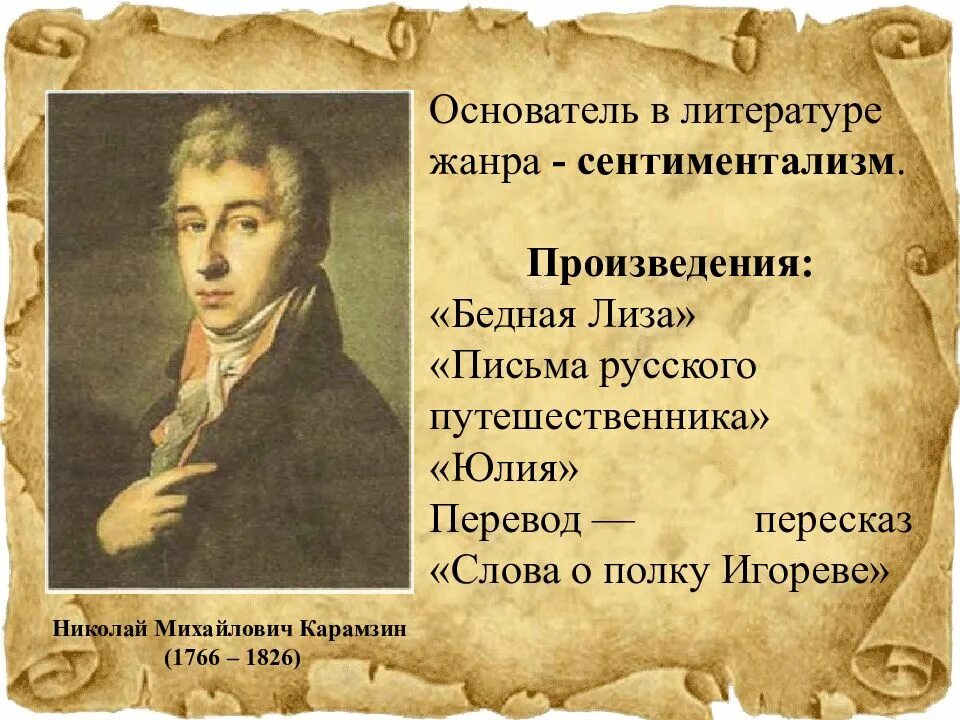 Основатель в литературе жанра - сентиментализм.

Произведения:
«Бедная Лиза»
«Письма русского путешественника»
«Юлия»
Перевод — пересказ «Слова о полку Игореве»

Николай Михайлович Карамзин
(1766 – 1826)